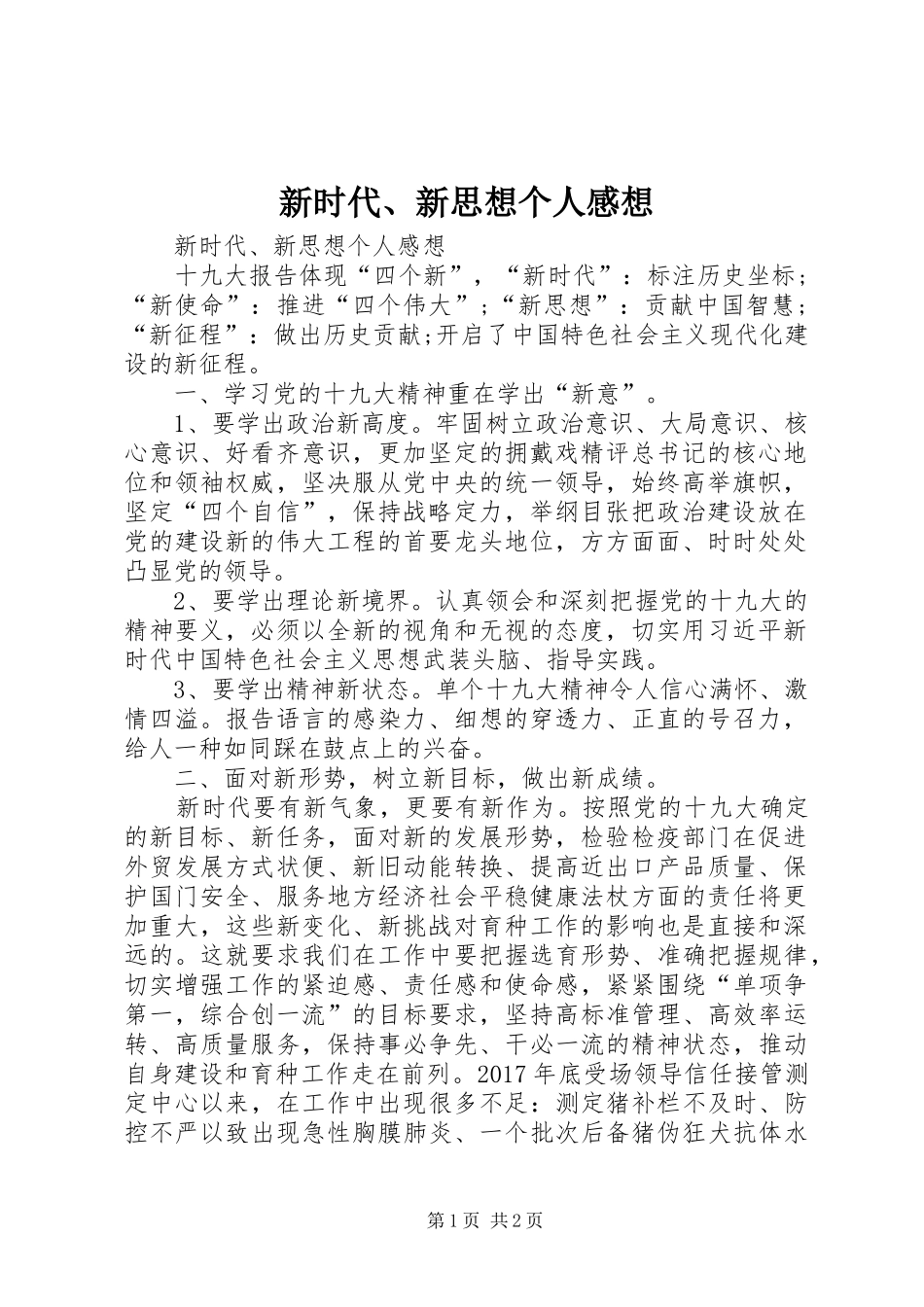 新时代、新思想个人感想

新时代、新思想个人感想

十九大报告体现“四个新”，“新时代”：标注历史坐标；“新使命”：推进“四个伟大”；“新思想”：贡献中国智慧；“新征程”：做出历史贡献;开启了中国特色社会主义现代化建设的新征程。

一、学习党的十九大精神重在学出“新意”。

1、要学出政治新高度。牢固树立政治意识、大局意识、核心意识、好看齐意识，更加坚定的拥戴戏精评总书记的核心地位和领袖权威，坚决服从党中央的统一领导，始终高举旗帜，坚定“四个自信”，保持战略定力，举纲目张把政治建设放在党的建设新的伟大工程的首要龙头地位，方方面面、时时处处凸显党的领导。

2、要学出理论新境界。认真领会和深刻把握党的十九大的精神要义，必须以全新的视角和无视的态度，切实用习近平新时代中国特色社会主义思想武装头脑、指导实践。

3、要学出精神新状态。单个十九大精神令人信心满怀、激情四溢。报告语言的感染力、细想的穿透力、正直的号召力，给人一种如同踩在鼓点上的兴奋。

二、面对新形势，树立新目标，做出新成绩。

新时代要有新气象，更要有新作为。按照党的十九大确定的新目标、新任务，面对新的发展形势，检验检疫部门在促进外贸发展方式状便、新旧动能转换、提高近出口产品质量、保护国门安全、服务地方经济社会平稳健康法杖方面的责任将更加重大，这些新变化、新挑战对育种工作的影响也是直接和深远的。这就要求我们在工作中要把握选育形势、准确把握规律，切实增强工作的紧迫感、责任感和使命感，紧紧围绕“单项争第一，综合创一流”的目标要求，坚持高标准管理、高效率运转、高质量服务，保持事必争先、干必一流的精神状态，推动自身建设和育种工作走在前列。2017年底受场领导信任接管测定中心以来，在工作中出现很多不足：测定猪补栏不及时、防控不严以致出现急性胸膜肺炎、一个批次后备猪伪狂犬抗体水

第1页 共2页